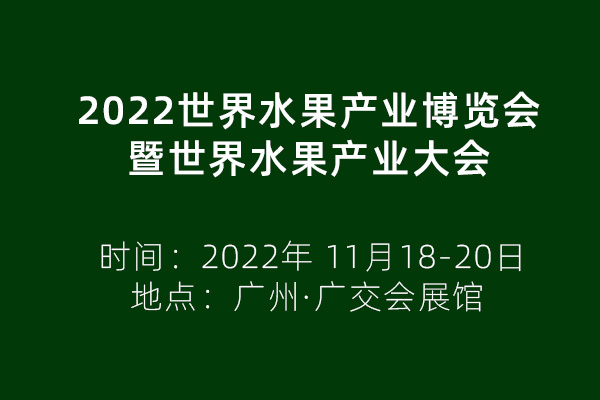 2022世界水果产业博览会
暨世界水果产业大会

时间：2022年 11月18-20日
地点：广州·广交会展馆